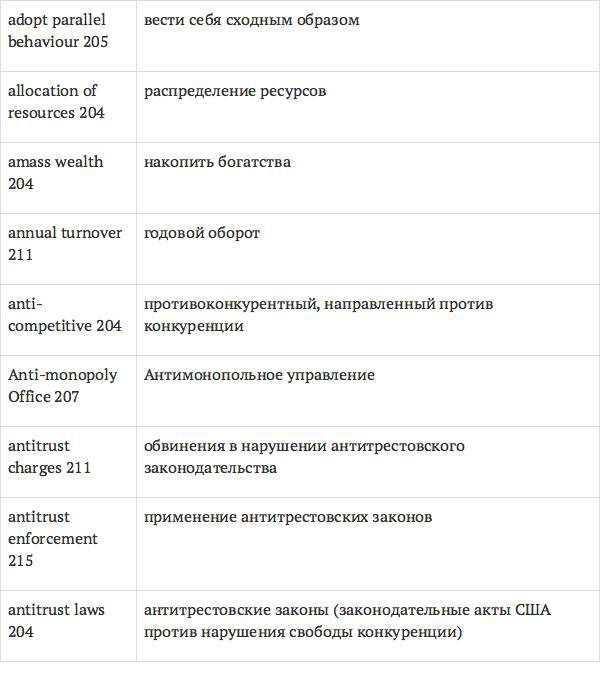 | | |
|---|---|
| adopt parallel behaviour 205 | вести себя сходным образом |
| allocation of resources 204 | распределение ресурсов |
| amass wealth 204 | накопить богатства |
| annual turnover 211 | годовой оборот |
| anti-competitive 204 | противоконкурентный, направленный против конкуренции |
| Anti-monopoly Office 207 | Антимонопольное управление |
| antitrust charges 211 | обвинения в нарушении антитрестовского законодательства |
| antitrust enforcement 215 | применение антитрестовских законов |
| antitrust laws 204 | антитрестовские законы (законодательные акты США против нарушения свободы конкуренции) |